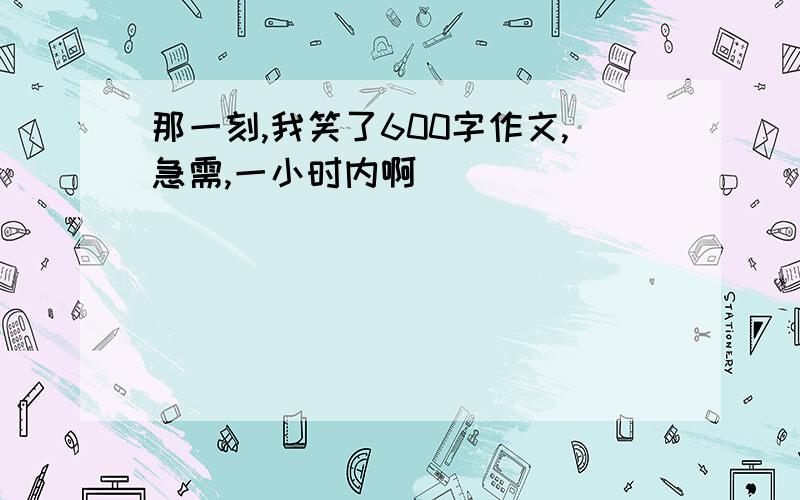 那一刻,我笑了600字作文,急需,一小时内啊

STATIONERY